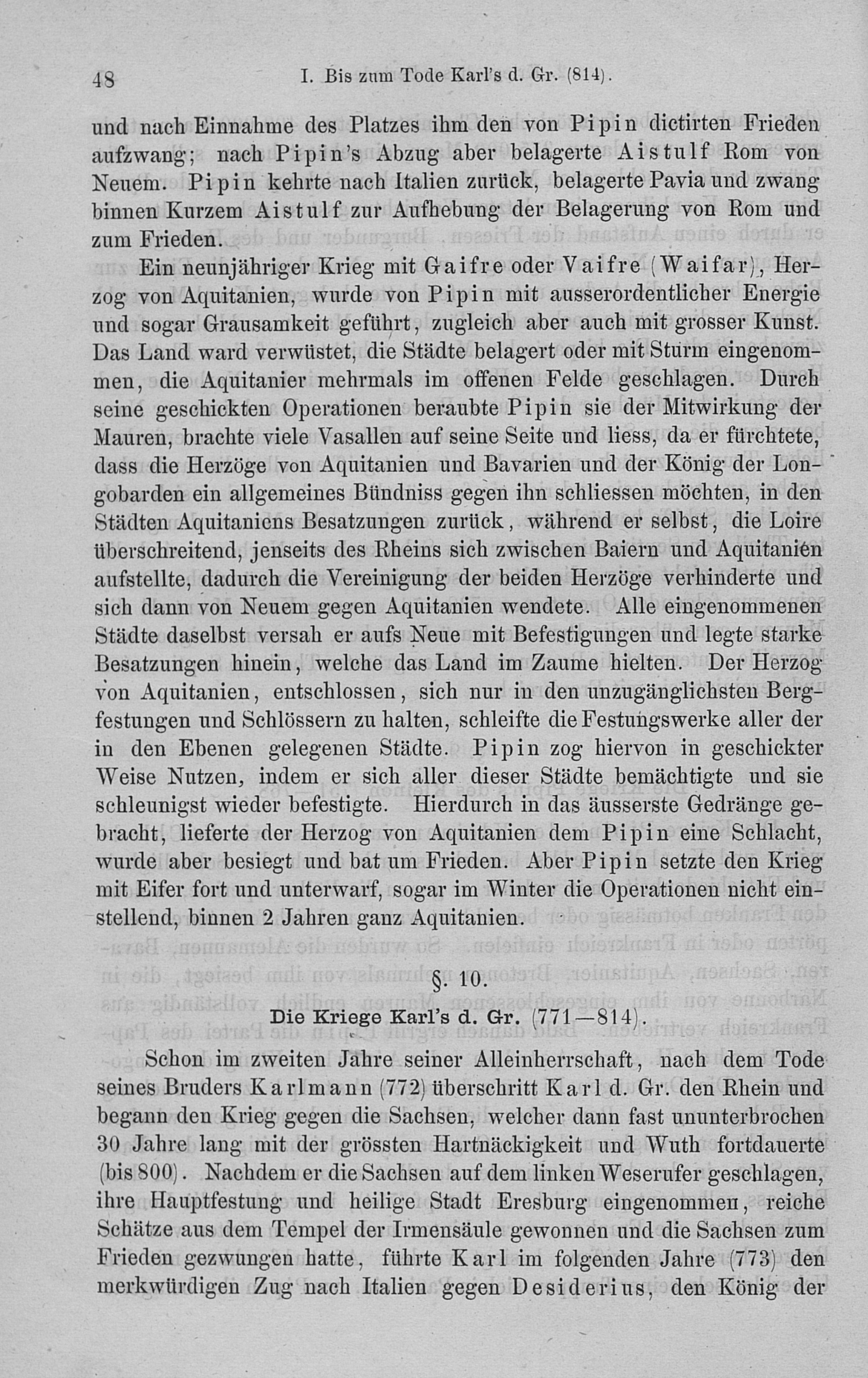 48 I. Bis zum Tode Karl's d. Gr. (814).

und nach Einnahme des Platzes ihm den von Pipin dictirten Frieden aufzwang; nach Pipin's Abzug aber belagerte Aistulf Rom von Neuem. Pipin kehrte nach Italien zurück, belagerte Pavia und zwang binnen Kurzem Aistulf zur Aufhebung der Belagerung von Rom und zum Frieden.

Ein neunjähriger Krieg mit Gaifre oder Vaifre (Waifar), Herzog von Aquitanien, wurde von Pipin mit ausserordentlicher Energie und sogar Grausamkeit geführt, zugleich aber auch mit grosser Kunst. Das Land ward verwüstet, die Städte belagert oder mit Sturm eingenommen, die Aquitanier mehrmals im offenen Felde geschlagen. Durch seine geschickten Operationen beraubte Pipin sie der Mitwirkung der Mauren, brachte viele Vasallen auf seine Seite und liess, da er fürchtete, dass die Herzöge von Aquitanien und Bavarien und der König der Longobarden ein allgemeines Bündniss gegen ihn schliessen möchten, in den Städten Aquitaniens Besatzungen zurück, während er selbst, die Loire überschreitend, jenseits des Rheins sich zwischen Baiern und Aquitanien aufstellte, dadurch die Vereinigung der beiden Herzöge verhinderte und sich dann von Neuem gegen Aquitanien wendete. Alle eingenommenen Städte daselbst versah er aufs Neue mit Befestigungen und legte starke Besatzungen hinein, welche das Land im Zaume hielten. Der Herzog von Aquitanien, entschlossen, sich nur in den unzugänglichsten Bergfestungen und Schlössern zu halten, schleifte die Festungswerke aller der in den Ebenen gelegenen Städte. Pipin zog hiervon in geschickter Weise Nutzen, indem er sich aller dieser Städte bemächtigte und sie schleunigst wieder befestigte. Hierdurch in das äusserste Gedränge gebracht, lieferte der Herzog von Aquitanien dem Pipin eine Schlacht, wurde aber besiegt und bat um Frieden. Aber Pipin setzte den Krieg mit Eifer fort und unterwarf, sogar im Winter die Operationen nicht einstellend, binnen 2 Jahren ganz Aquitanien.

§. 10.

Die Kriege Karl's d. Gr. (771—814).

Schon im zweiten Jahre seiner Alleinherrschaft, nach dem Tode seines Bruders Karlmann (772) überschritt Karl d. Gr. den Rhein und begann den Krieg gegen die Sachsen, welcher dann fast ununterbrochen 30 Jahre lang mit der grössten Hartnäckigkeit und Wuth fortdauerte (bis 800). Nachdem er die Sachsen auf dem linken Weserufer geschlagen, ihre Hauptfestung und heilige Stadt Eresburg eingenommen, reiche Schätze aus dem Tempel der Irmensäule gewonnen und die Sachsen zum Frieden gezwungen hatte, führte Karl im folgenden Jahre (773) den merkwürdigen Zug nach Italien gegen Desiderius, den König der